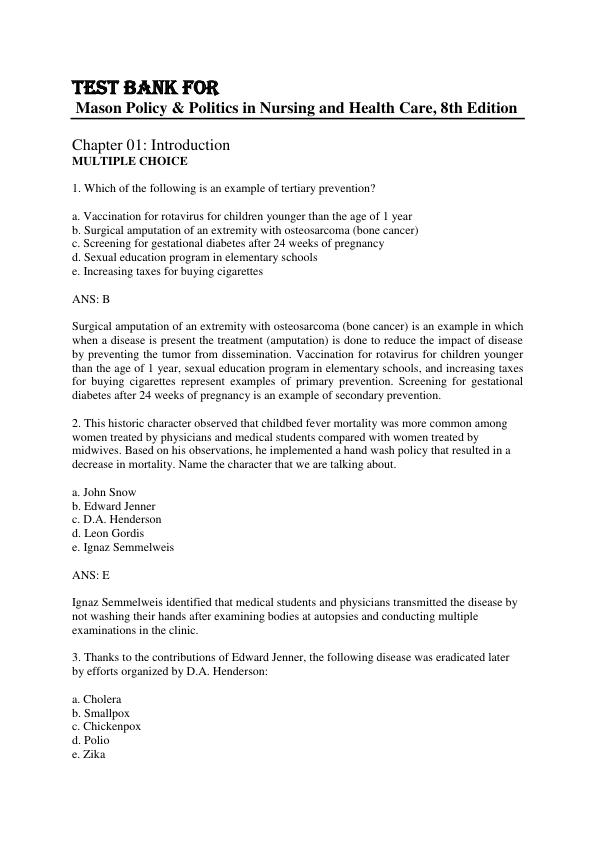 TEST BANK FOR
Mason Policy & Politics in Nursing and Health Care, 8th Edition

Chapter 01: Introduction
MULTIPLE CHOICE

1. Which of the following is an example of tertiary prevention?

a. Vaccination for rotavirus for children younger than the age of 1 year
b. Surgical amputation of an extremity with osteosarcoma (bone cancer)
c. Screening for gestational diabetes after 24 weeks of pregnancy
d. Sexual education program in elementary schools
e. Increasing taxes for buying cigarettes

ANS: B

Surgical amputation of an extremity with osteosarcoma (bone cancer) is an example in which when a disease is present the treatment (amputation) is done to reduce the impact of disease by preventing the tumor from dissemination. Vaccination for rotavirus for children younger than the age of 1 year, sexual education program in elementary schools, and increasing taxes for buying cigarettes represent examples of primary prevention. Screening for gestational diabetes after 24 weeks of pregnancy is an example of secondary prevention.

2. This historic character observed that childbed fever mortality was more common among women treated by physicians and medical students compared with women treated by midwives. Based on his observations, he implemented a hand wash policy that resulted in a decrease in mortality. Name the character that we are talking about.

a. John Snow
b. Edward Jenner
c. D.A. Henderson
d. Leon Gordis
e. Ignaz Semmelweis

ANS: E

Ignaz Semmelweis identified that medical students and physicians transmitted the disease by not washing their hands after examining bodies at autopsies and conducting multiple examinations in the clinic.

3. Thanks to the contributions of Edward Jenner, the following disease was eradicated later by efforts organized by D.A. Henderson:

a. Cholera
b. Smallpox
c. Chickenpox
d. Polio
e. Zika